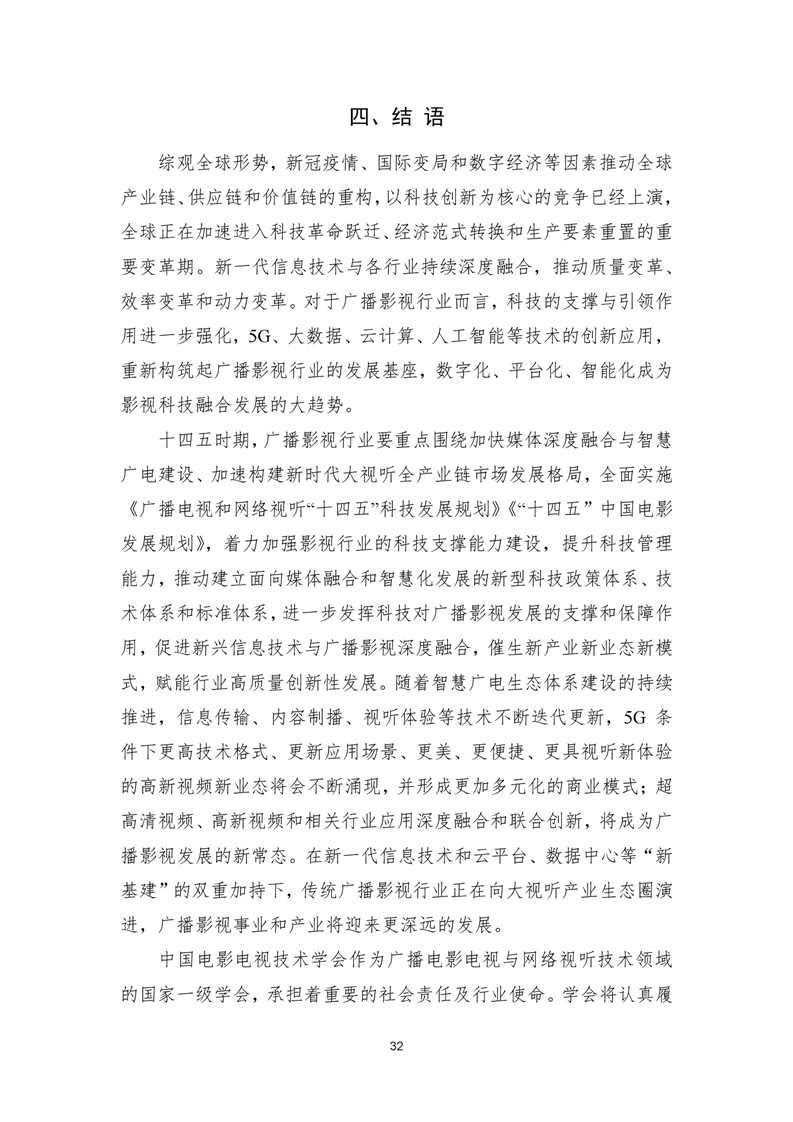 四、结 语

综观全球形势，新冠疫情、国际变局和数字经济等因素推动全球产业链、供应链和价值链的重构，以科技创新为核心的竞争已经上演，全球正在加速进入科技革命跃迁、经济范式转换和生产要素重置的重要变革期。新一代信息技术与各行业持续深度融合，推动质量变革、效率变革和动力变革。对于广播影视行业而言，科技的支撑与引领作用进一步强化，5G、大数据、云计算、人工智能等技术的创新应用，重新构筑起广播影视行业的发展基座，数字化、平台化、智能化成为影视科技融合发展的大趋势。

十四五时期，广播影视行业要重点围绕加快媒体深度融合与智慧广电建设、加速构建新时代大视听全产业链市场发展格局，全面实施《广播电视和网络视听“十四五”科技发展规划》《“十四五”中国电影发展规划》，着力加强影视行业的科技支撑能力建设，提升科技管理能力，推动建立面向媒体融合和智慧化发展的新型科技政策体系、技术体系和标准体系，进一步发挥科技对广播影视发展的支撑和保障作用，促进新兴信息技术与广播影视深度融合，催生新产业新业态新模式，赋能行业高质量创新性发展。随着智慧广电生态体系建设的持续推进，信息传输、内容制播、视听体验等技术不断迭代更新，5G 条件下更高技术格式、更新应用场景、更美、更便捷、更具视听新体验的高新视频新业态将会不断涌现，并形成更加多元化的商业模式；超高清视频、高新视频和相关行业应用深度融合和联合创新，将成为广播影视发展的新常态。在新一代信息技术和云平台、数据中心等“新基建”的双重加持下，传统广播影视行业正在向大视听产业生态圈演进，广播影视事业和产业将迎来更深远的发展。

中国电影电视技术学会作为广播电影电视与网络视听技术领域的国家一级学会，承担着重要的社会责任及行业使命。学会将认真履

32